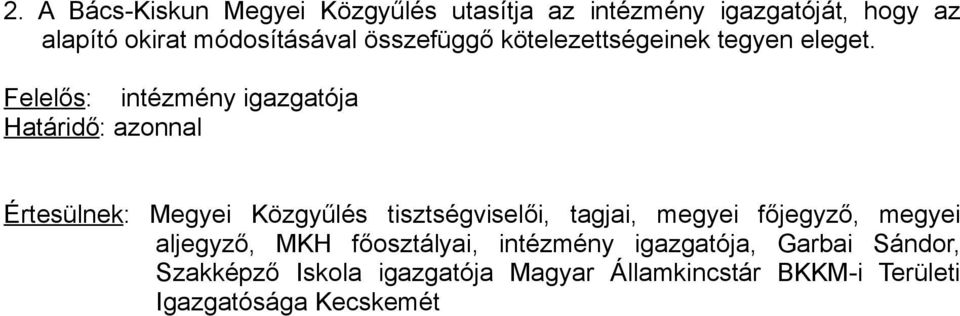 2. A Bács-Kiskun Megyei Közgyűlés utasítja az intézmény igazgatóját, hogy az alapító okirat módosításával összefüggő kötelezettségeinek tegyen eleget.

Felelős: intézmény igazgatója
Határidő: azonnal

Értesülnek: Megyei Közgyűlés tisztségviselői, tagjai, megyei főjegyző, megyei aljegyző, MKH főosztályai, intézmény igazgatója, Garbai Sándor, Szakképző Iskola igazgatója Magyar Államkincstár BKKM-i Területi Igazgatósága Kecskemét